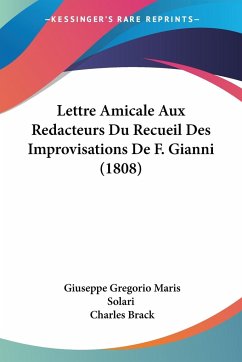 —KESSINGER'S RARE REPRINTS—

Lettre Amicale Aux Redacteurs Du Recueil Des Improvisations De F. Gianni (1808)

Giuseppe Gregorio Maris Solari
Charles Brack